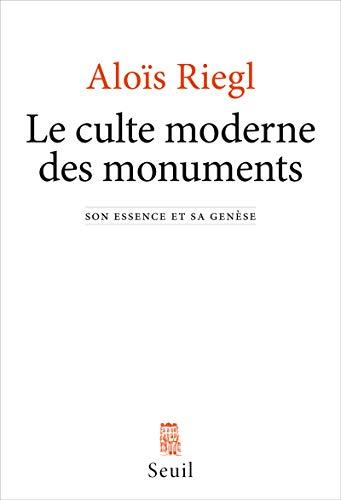 Aloïs Riegl

Le culte moderne des monuments

SON ESSENCE ET SA GENÈSE

Seuil